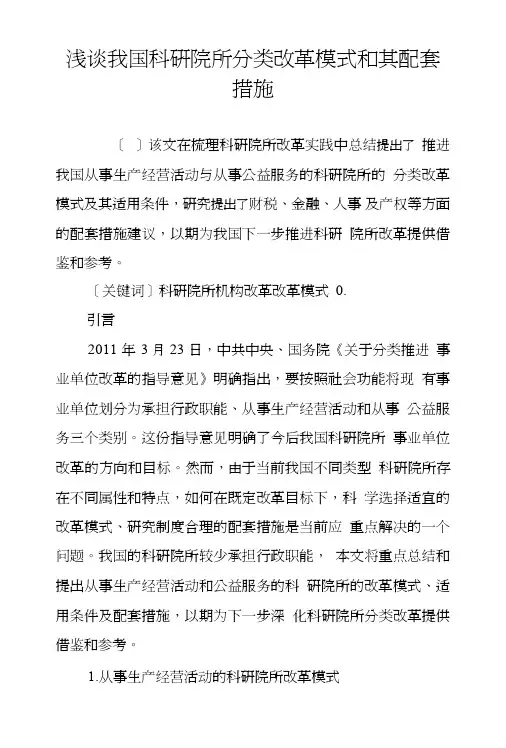 浅谈我国科研院所分类改革模式和其配套措施

〔 〕该文在梳理科研院所改革实践中总结提出了 推进我国从事生产经营活动与从事公益服务的科研院所的 分类改革模式及其适用条件，研究提出了财税、金融、人事 及产权等方面的配套措施建议，以期为我国下一步推进科研 院所改革提供借鉴和参考。

〔关键词〕科研院所机构改革改革模式 0.

引言

2011 年 3 月 23 日，中共中央、国务院《关于分类推进 事业单位改革的指导意见》明确指出，要按照社会功能将现 有事业单位划分为承担行政职能、从事生产经营活动和从事 公益服务三个类别。这份指导意见明确了今后我国科研院所 事业单位改革的方向和目标。然而，由于当前我国不同类型 科研院所存在不同属性和特点，如何在既定改革目标下，科 学选择适宜的改革模式、研究制度合理的配套措施是当前应 重点解决的一个问题。我国的科研院所较少承担行政职能， 本文将重点总结和提出从事生产经营活动和公益服务的科 研院所的改革模式、适用条件及配套措施，以期为下一步深 化科研院所分类改革提供借鉴和参考。

1.从事生产经营活动的科研院所改革模式